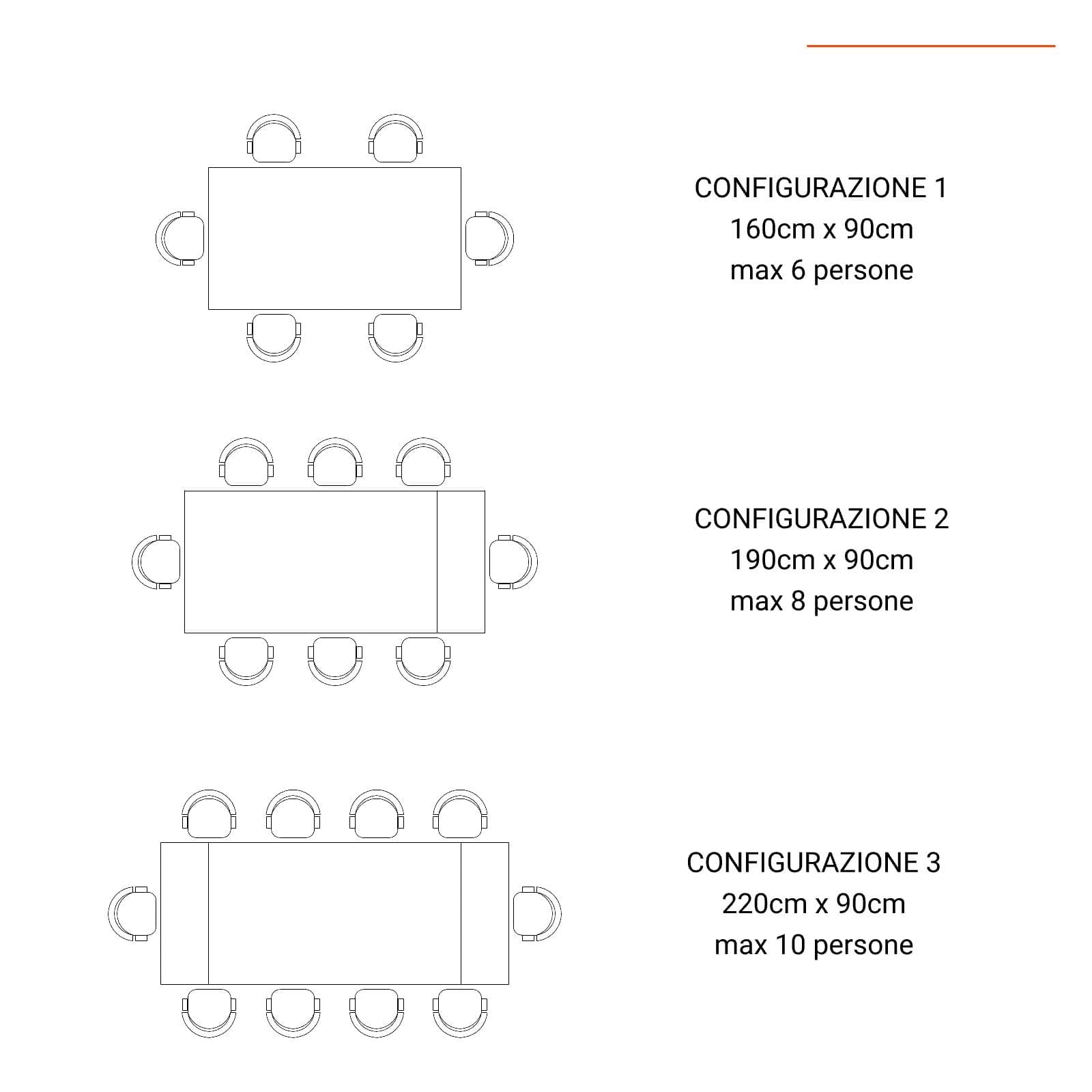 CONFIGURAZIONE 1
160cm x 90cm
max 6 persone

CONFIGURAZIONE 2
190cm x 90cm
max 8 persone

CONFIGURAZIONE 3
220cm x 90cm
max 10 persone